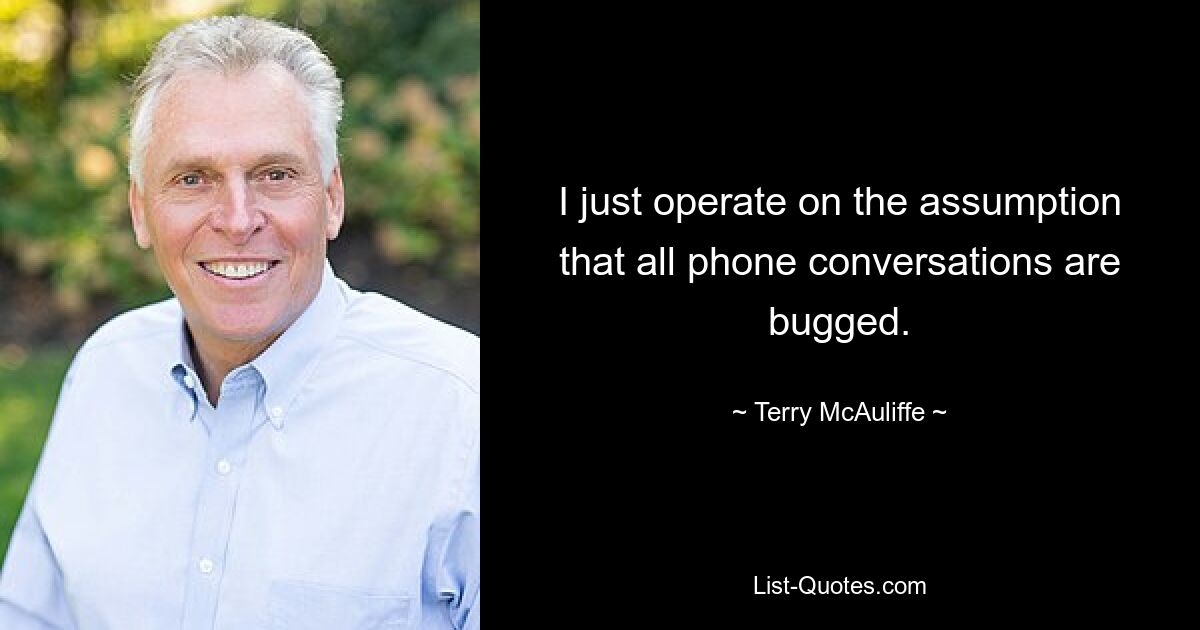 I just operate on the assumption that all phone conversations are bugged.

~ Terry McAuliffe ~

List-Quotes.com